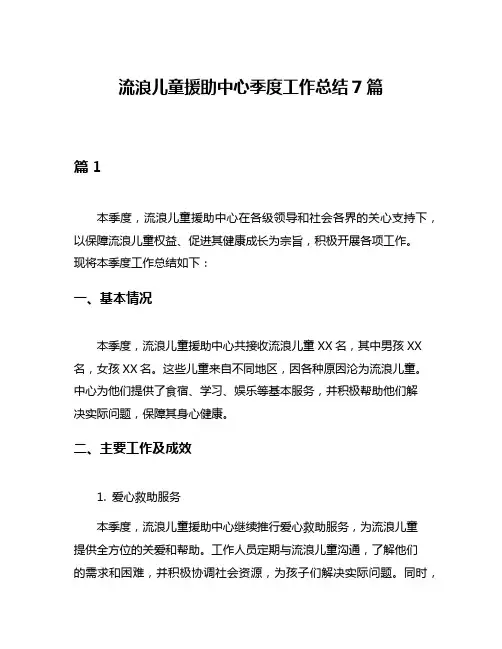 流浪儿童援助中心季度工作总结 7 篇

篇 1

本季度，流浪儿童援助中心在各级领导和社会各界的关心支持下，以保障流浪儿童权益、促进其健康成长为宗旨，积极开展各项工作。现将本季度工作总结如下：

一、基本情况

本季度，流浪儿童援助中心共接收流浪儿童 XX 名，其中男孩 XX 名，女孩 XX 名。这些儿童来自不同地区，因各种原因沦为流浪儿童。中心为他们提供了食宿、学习、娱乐等基本服务，并积极帮助他们解决实际问题，保障其身心健康。

二、主要工作及成效

1. 爱心救助服务

本季度，流浪儿童援助中心继续推行爱心救助服务，为流浪儿童提供全方位的关爱和帮助。工作人员定期与流浪儿童沟通，了解他们的需求和困难，并积极协调社会资源，为孩子们解决实际问题。同时，